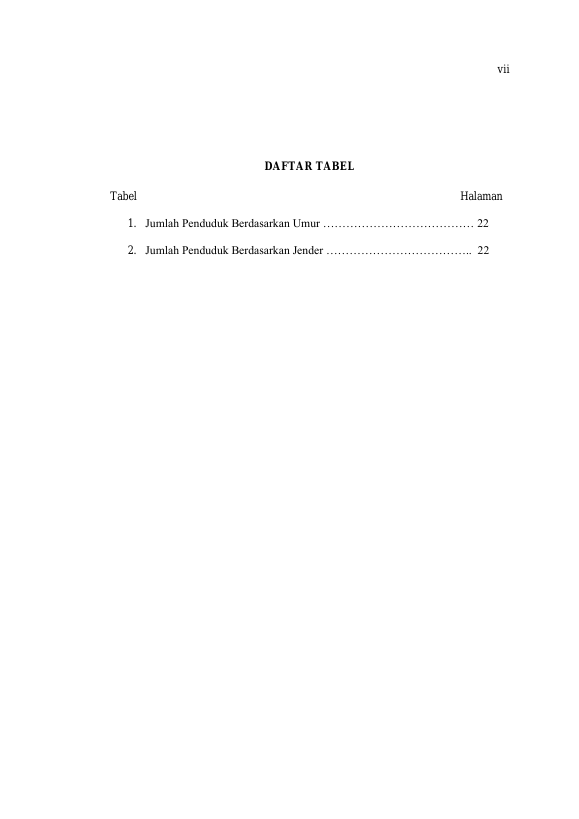 vii

DAFTAR TABEL

Tabel Halaman

1. Jumlah Penduduk Berdasarkan Umur ………………………………… 22

2. Jumlah Penduduk Berdasarkan Jender ……………………………….. 22